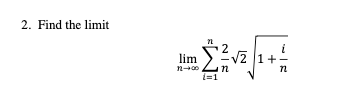 2. Find the limit

$$\lim_{n\to\infty}\sum_{i=1}^{n}\frac{2}{n}\sqrt{2}\sqrt{1+\frac{i}{n}}$$